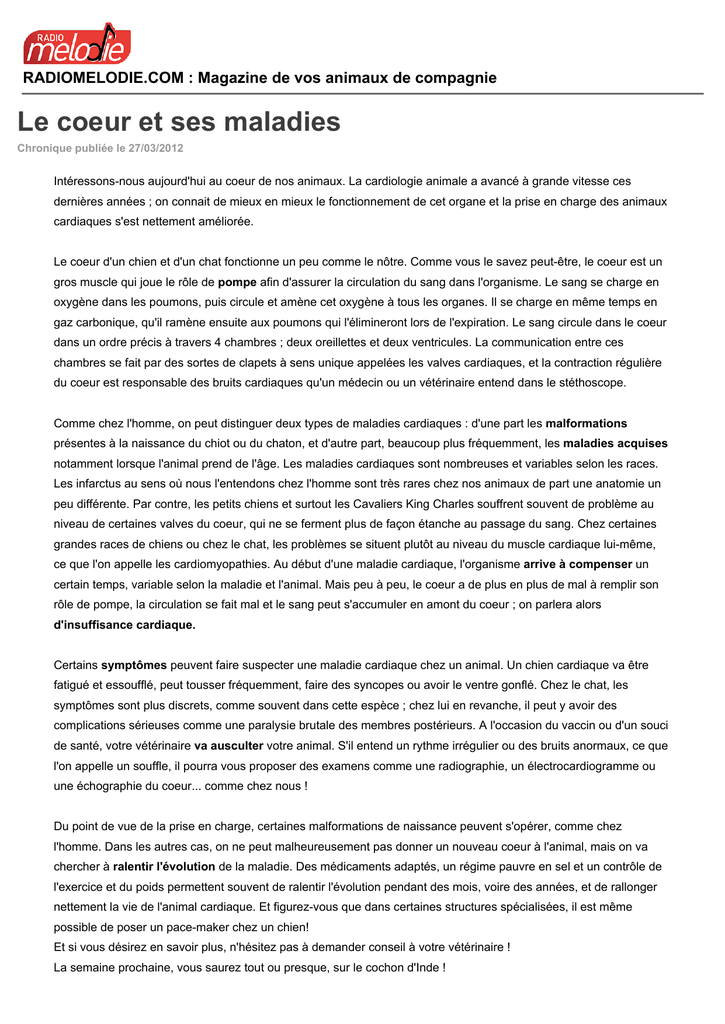 RADIO melodie

RADIOMELODIE.COM : Magazine de vos animaux de compagnie

Le coeur et ses maladies

Chronique publiée le 27/03/2012

Intéressons-nous aujourd'hui au coeur de nos animaux. La cardiologie animale a avancé à grande vitesse ces dernières années ; on connait de mieux en mieux le fonctionnement de cet organe et la prise en charge des animaux cardiaques s'est nettement améliorée.

Le coeur d'un chien et d'un chat fonctionne un peu comme le nôtre. Comme vous le savez peut-être, le coeur est un gros muscle qui joue le rôle de pompe afin d'assurer la circulation du sang dans l'organisme. Le sang se charge en oxygène dans les poumons, puis circule et amène cet oxygène à tous les organes. Il se charge en même temps en gaz carbonique, qu'il ramène ensuite aux poumons qui l'élimineront lors de l'expiration. Le sang circule dans le coeur dans un ordre précis à travers 4 chambres ; deux oreillettes et deux ventricules. La communication entre ces chambres se fait par des sortes de clapets à sens unique appelées les valves cardiaques, et la contraction régulière du coeur est responsable des bruits cardiaques qu'un médecin ou un vétérinaire entend dans le stéthoscope.

Comme chez l'homme, on peut distinguer deux types de maladies cardiaques : d'une part les malformations présentes à la naissance du chiot ou du chaton, et d'autre part, beaucoup plus fréquemment, les maladies acquises notamment lorsque l'animal prend de l'âge. Les maladies cardiaques sont nombreuses et variables selon les races. Les infarctus au sens où nous l'entendons chez l'homme sont très rares chez nos animaux de part une anatomie un peu différente. Par contre, les petits chiens et surtout les Cavaliers King Charles souffrent souvent de problème au niveau de certaines valves du coeur, qui ne se ferment plus de façon étanche au passage du sang. Chez certaines grandes races de chiens ou chez le chat, les problèmes se situent plutôt au niveau du muscle cardiaque lui-même, ce que l'on appelle les cardiomyopathies. Au début d'une maladie cardiaque, l'organisme arrive à compenser un certain temps, variable selon la maladie et l'animal. Mais peu à peu, le coeur a de plus en plus de mal à remplir son rôle de pompe, la circulation se fait mal et le sang peut s'accumuler en amont du coeur ; on parlera alors d'insuffisance cardiaque.

Certains symptômes peuvent faire suspecter une maladie cardiaque chez un animal. Un chien cardiaque va être fatigué et essoufflé, peut tousser fréquemment, faire des syncopes ou avoir le ventre gonflé. Chez le chat, les symptômes sont plus discrets, comme souvent dans cette espèce ; chez lui en revanche, il peut y avoir des complications sérieuses comme une paralysie brutale des membres postérieurs. A l'occasion du vaccin ou d'un souci de santé, votre vétérinaire va ausculter votre animal. S'il entend un rythme irrégulier ou des bruits anormaux, ce que l'on appelle un souffle, il pourra vous proposer des examens comme une radiographie, un électrocardiogramme ou une échographie du coeur... comme chez nous !

Du point de vue de la prise en charge, certaines malformations de naissance peuvent s'opérer, comme chez l'homme. Dans les autres cas, on ne peut malheureusement pas donner un nouveau coeur à l'animal, mais on va chercher à ralentir l'évolution de la maladie. Des médicaments adaptés, un régime pauvre en sel et un contrôle de l'exercice et du poids permettent souvent de ralentir l'évolution pendant des mois, voire des années, et de rallonger nettement la vie de l'animal cardiaque. Et figurez-vous que dans certaines structures spécialisées, il est même possible de poser un pace-maker chez un chien!
Et si vous désirez en savoir plus, n'hésitez pas à demander conseil à votre vétérinaire !
La semaine prochaine, vous saurez tout ou presque, sur le cochon d'Inde !